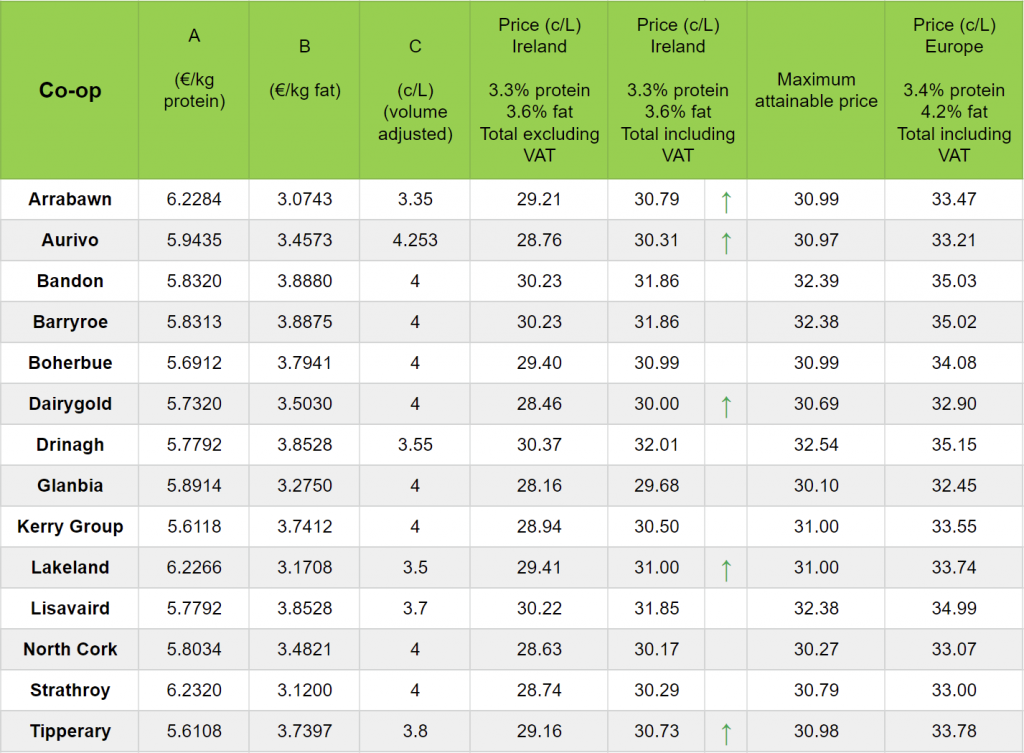 | Co-op | A (€/kg protein) | B (€/kg fat) | C (c/L) (volume adjusted) | Price (c/L) Ireland 3.3% protein 3.6% fat Total excluding VAT | Price (c/L) Ireland 3.3% protein 3.6% fat Total including VAT | | Maximum attainable price | Price (c/L) Europe 3.4% protein 4.2% fat Total including VAT |
|---|---|---|---|---|---|---|---|---|
| Arrabawn | 6.2284 | 3.0743 | 3.35 | 29.21 | 30.79 | ↑ | 30.99 | 33.47 |
| Aurivo | 5.9435 | 3.4573 | 4.253 | 28.76 | 30.31 | ↑ | 30.97 | 33.21 |
| Bandon | 5.8320 | 3.8880 | 4 | 30.23 | 31.86 | | 32.39 | 35.03 |
| Barryroe | 5.8313 | 3.8875 | 4 | 30.23 | 31.86 | | 32.38 | 35.02 |
| Boherbue | 5.6912 | 3.7941 | 4 | 29.40 | 30.99 | | 30.99 | 34.08 |
| Dairygold | 5.7320 | 3.5030 | 4 | 28.46 | 30.00 | ↑ | 30.69 | 32.90 |
| Drinagh | 5.7792 | 3.8528 | 3.55 | 30.37 | 32.01 | | 32.54 | 35.15 |
| Glanbia | 5.8914 | 3.2750 | 4 | 28.16 | 29.68 | | 30.10 | 32.45 |
| Kerry Group | 5.6118 | 3.7412 | 4 | 28.94 | 30.50 | | 31.00 | 33.55 |
| Lakeland | 6.2266 | 3.1708 | 3.5 | 29.41 | 31.00 | ↑ | 31.00 | 33.74 |
| Lisavaird | 5.7792 | 3.8528 | 3.7 | 30.22 | 31.85 | | 32.38 | 34.99 |
| North Cork | 5.8034 | 3.4821 | 4 | 28.63 | 30.17 | | 30.27 | 33.07 |
| Strathroy | 6.2320 | 3.1200 | 4 | 28.74 | 30.29 | | 30.79 | 33.00 |
| Tipperary | 5.6108 | 3.7397 | 3.8 | 29.16 | 30.73 | ↑ | 30.98 | 33.78 |